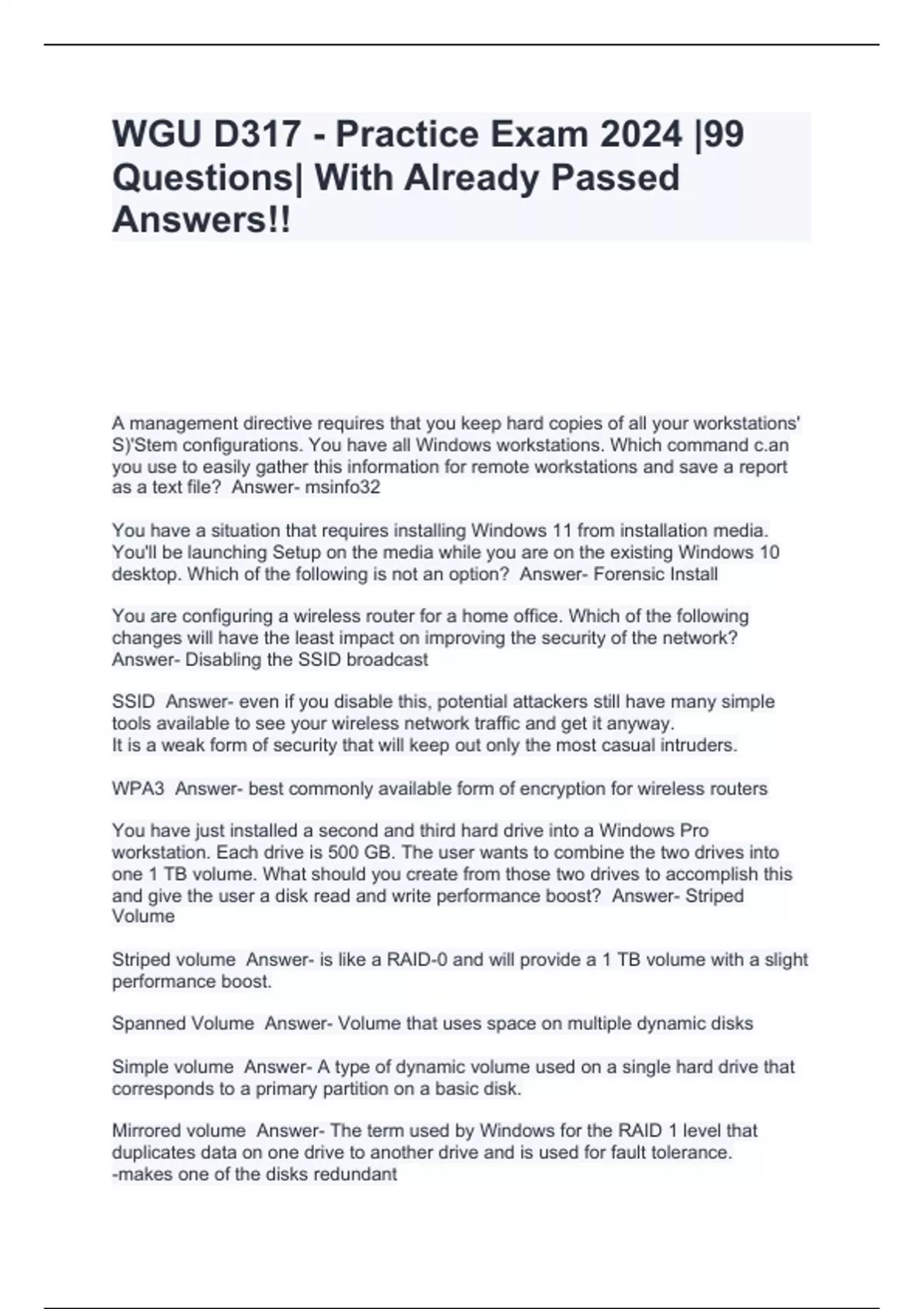 WGU D317 - Practice Exam 2024 |99 Questions| With Already Passed Answers!!

A management directive requires that you keep hard copies of all your workstations' S)'Stem configurations. You have all Windows workstations. Which command c.an you use to easily gather this information for remote workstations and save a report as a text file? Answer- msinfo32

You have a situation that requires installing Windows 11 from installation media. You'll be launching Setup on the media while you are on the existing Windows 10 desktop. Which of the following is not an option? Answer- Forensic Install

You are configuring a wireless router for a home office. Which of the following changes will have the least impact on improving the security of the network? Answer- Disabling the SSID broadcast

SSID Answer- even if you disable this, potential attackers still have many simple tools available to see your wireless network traffic and get it anyway.
It is a weak form of security that will keep out only the most casual intruders.

WPA3 Answer- best commonly available form of encryption for wireless routers

You have just installed a second and third hard drive into a Windows Pro workstation. Each drive is 500 GB. The user wants to combine the two drives into one 1 TB volume. What should you create from those two drives to accomplish this and give the user a disk read and write performance boost? Answer- Striped Volume

Striped volume Answer- is like a RAID-0 and will provide a 1 TB volume with a slight performance boost.

Spanned Volume Answer- Volume that uses space on multiple dynamic disks

Simple volume Answer- A type of dynamic volume used on a single hard drive that corresponds to a primary partition on a basic disk.

Mirrored volume Answer- The term used by Windows for the RAID 1 level that duplicates data on one drive to another drive and is used for fault tolerance.
-makes one of the disks redundant